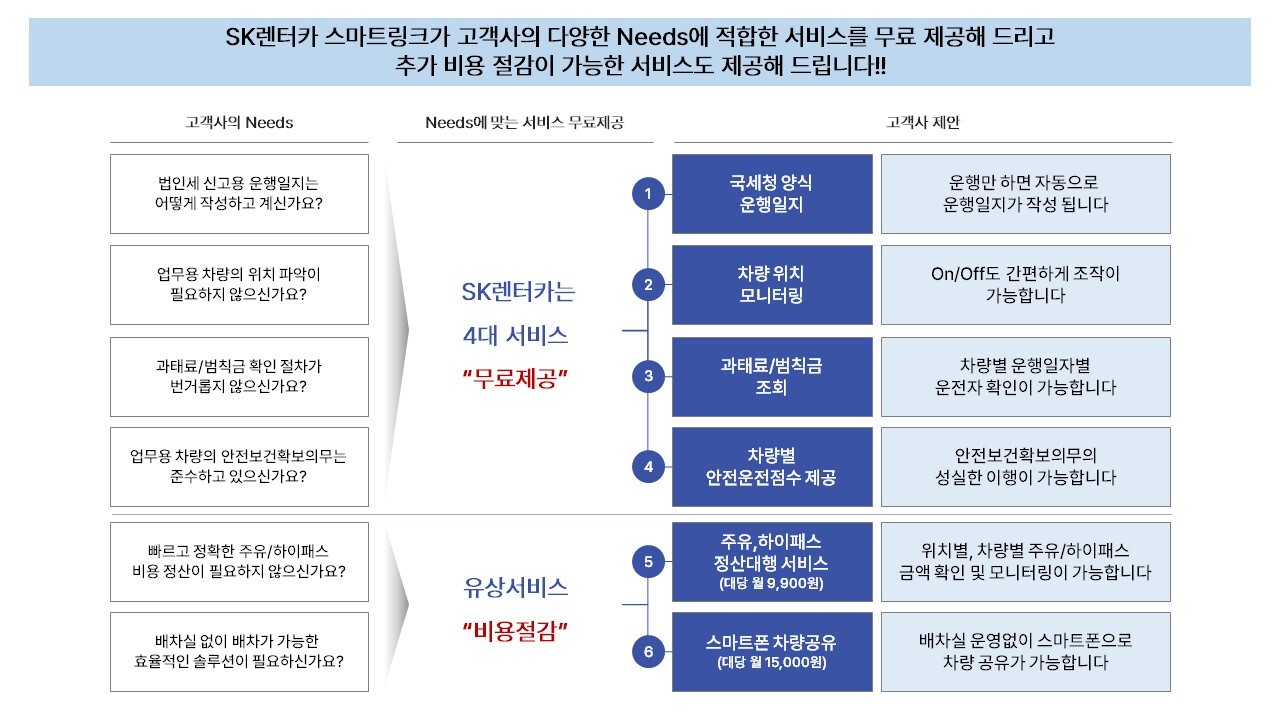 SK렌터카 스마트링크가 고객사의 다양한 Needs에 적합한 서비스를 무료 제공해 드리고
추가 비용 절감이 가능한 서비스도 제공해 드립니다!!

고객사의 Needs

법인세 신고용 운행일지는 어떻게 작성하고 계신가요?

업무용 차량의 위치 파악이 필요하지 않으신가요?

과태료/범칙금 확인 절차가 번거롭지 않으신가요?

업무용 차량의 안전보건확보의무는 준수하고 있으신가요?

빠르고 정확한 주유/하이패스 비용 정산이 필요하지 않으신가요?

배차실 없이 배차가 가능한 효율적인 솔루션이 필요하신가요?

Needs에 맞는 서비스 무료제공

SK렌터카는
4대 서비스
"무료제공"

유상서비스
"비용절감"

고객사 제안

1
국세청 양식 운행일지
운행만 하면 자동으로 운행일지가 작성 됩니다

2
차량 위치 모니터링
On/Off도 간편하게 조작이 가능합니다

3
과태료/범칙금 조회
차량별 운행일자별 운전자 확인이 가능합니다

4
차량별 안전운전점수 제공
안전보건확보의무의 성실한 이행이 가능합니다

5
주유, 하이패스 정산대행 서비스
(대당 월 9,900원)
위치별, 차량별 주유/하이패스 금액 확인 및 모니터링이 가능합니다

6
스마트폰 차량공유
(대당 월 15,000원)
배차실 운영없이 스마트폰으로 차량 공유가 가능합니다